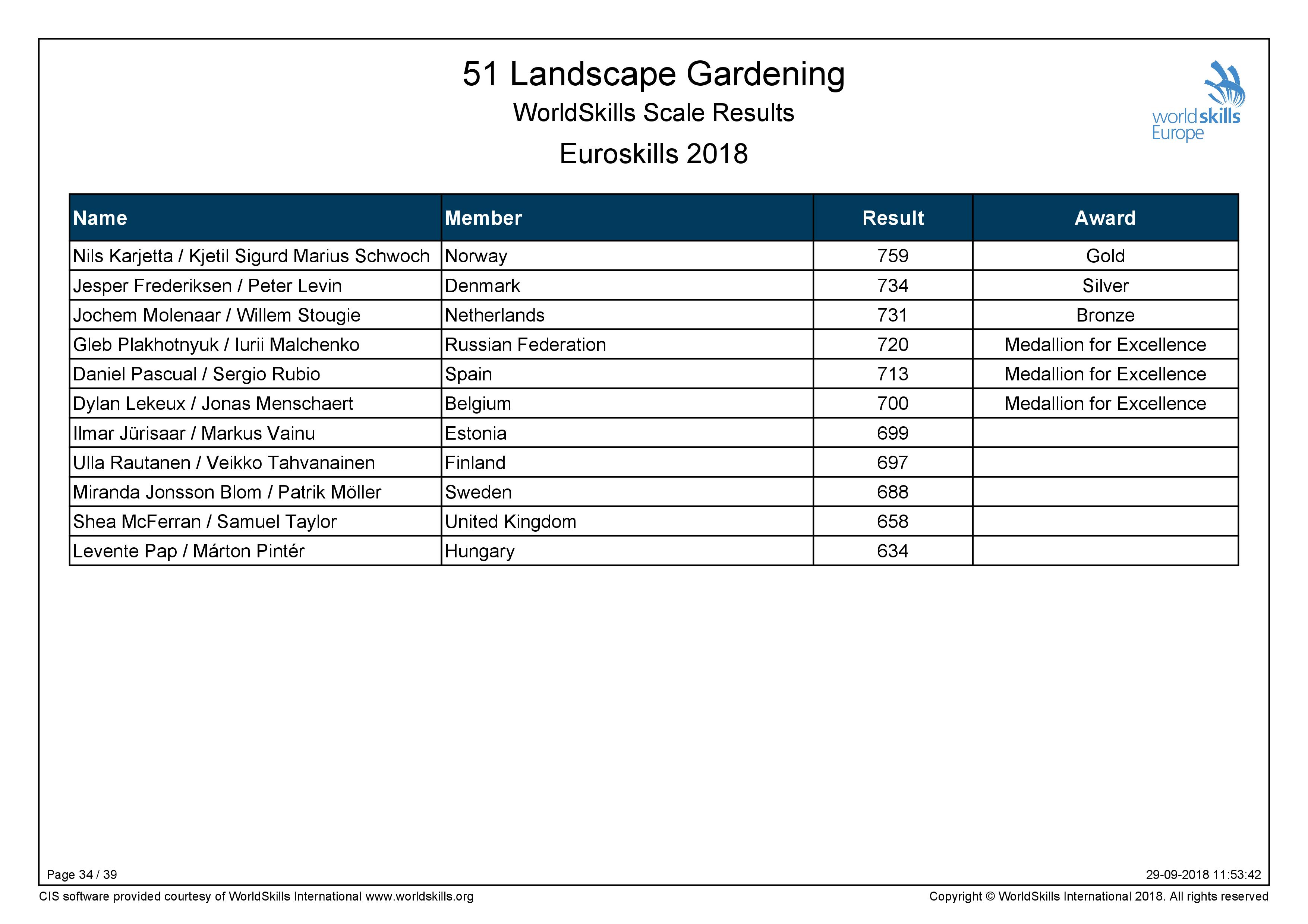 51 Landscape Gardening

WorldSkills Scale Results

Euroskills 2018

worldskills Europe

| Name | Member | Result | Award |
|---|---|---|---|
| Nils Karjetta / Kjetil Sigurd Marius Schwoch | Norway | 759 | Gold |
| Jesper Frederiksen / Peter Levin | Denmark | 734 | Silver |
| Jochem Molenaar / Willem Stougie | Netherlands | 731 | Bronze |
| Gleb Plakhotnyuk / Iurii Malchenko | Russian Federation | 720 | Medallion for Excellence |
| Daniel Pascual / Sergio Rubio | Spain | 713 | Medallion for Excellence |
| Dylan Lekeux / Jonas Menschaert | Belgium | 700 | Medallion for Excellence |
| Ilmar Jürisaar / Markus Vainu | Estonia | 699 | |
| Ulla Rautanen / Veikko Tahvanainen | Finland | 697 | |
| Miranda Jonsson Blom / Patrik Möller | Sweden | 688 | |
| Shea McFerran / Samuel Taylor | United Kingdom | 658 | |
| Levente Pap / Márton Pintér | Hungary | 634 | |

Page 34 / 39

29-09-2018 11:53:42

CIS software provided courtesy of WorldSkills International www.worldskills.org

Copyright © WorldSkills International 2018. All rights reserved